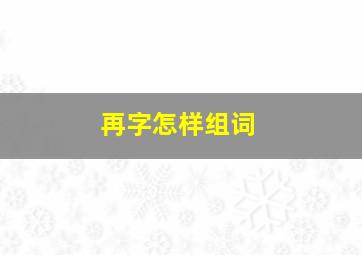 再字怎样组词